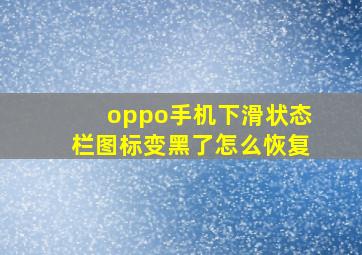 oppo手机下滑状态栏图标变黑了怎么恢复